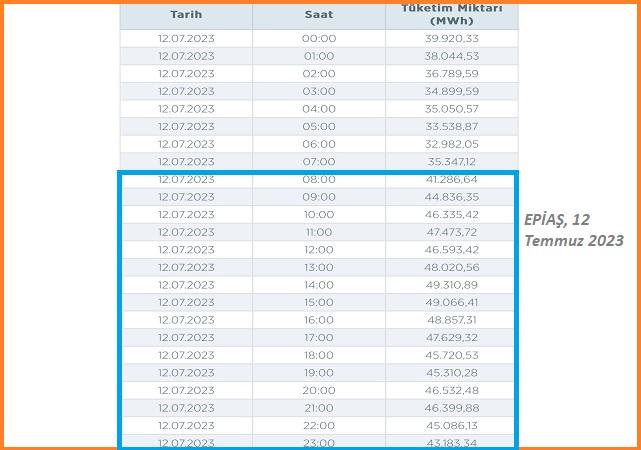 | Tarih | Saat | Tüketim Miktarı (MWh) |
|---|---|---|
| 12.07.2023 | 00:00 | 39.920,33 |
| 12.07.2023 | 01:00 | 38.044,53 |
| 12.07.2023 | 02:00 | 36.789,59 |
| 12.07.2023 | 03:00 | 34.899,59 |
| 12.07.2023 | 04:00 | 35.050,57 |
| 12.07.2023 | 05:00 | 33.538,87 |
| 12.07.2023 | 06:00 | 32.982,05 |
| 12.07.2023 | 07:00 | 35.347,12 |
| 12.07.2023 | 08:00 | 41.286,64 |
| 12.07.2023 | 09:00 | 44.836,35 |
| 12.07.2023 | 10:00 | 46.335,42 |
| 12.07.2023 | 11:00 | 47.473,72 |
| 12.07.2023 | 12:00 | 46.593,42 |
| 12.07.2023 | 13:00 | 48.020,56 |
| 12.07.2023 | 14:00 | 49.310,89 |
| 12.07.2023 | 15:00 | 49.066,41 |
| 12.07.2023 | 16:00 | 48.857,31 |
| 12.07.2023 | 17:00 | 47.629,32 |
| 12.07.2023 | 18:00 | 45.720,53 |
| 12.07.2023 | 19:00 | 45.310,28 |
| 12.07.2023 | 20:00 | 46.532,48 |
| 12.07.2023 | 21:00 | 46.399,88 |
| 12.07.2023 | 22:00 | 45.086,13 |
| 12.07.2023 | 23:00 | 43.183,34 |

EPİAŞ, 12 Temmuz 2023